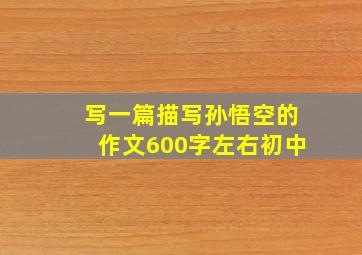 写一篇描写孙悟空的作文600字左右初中